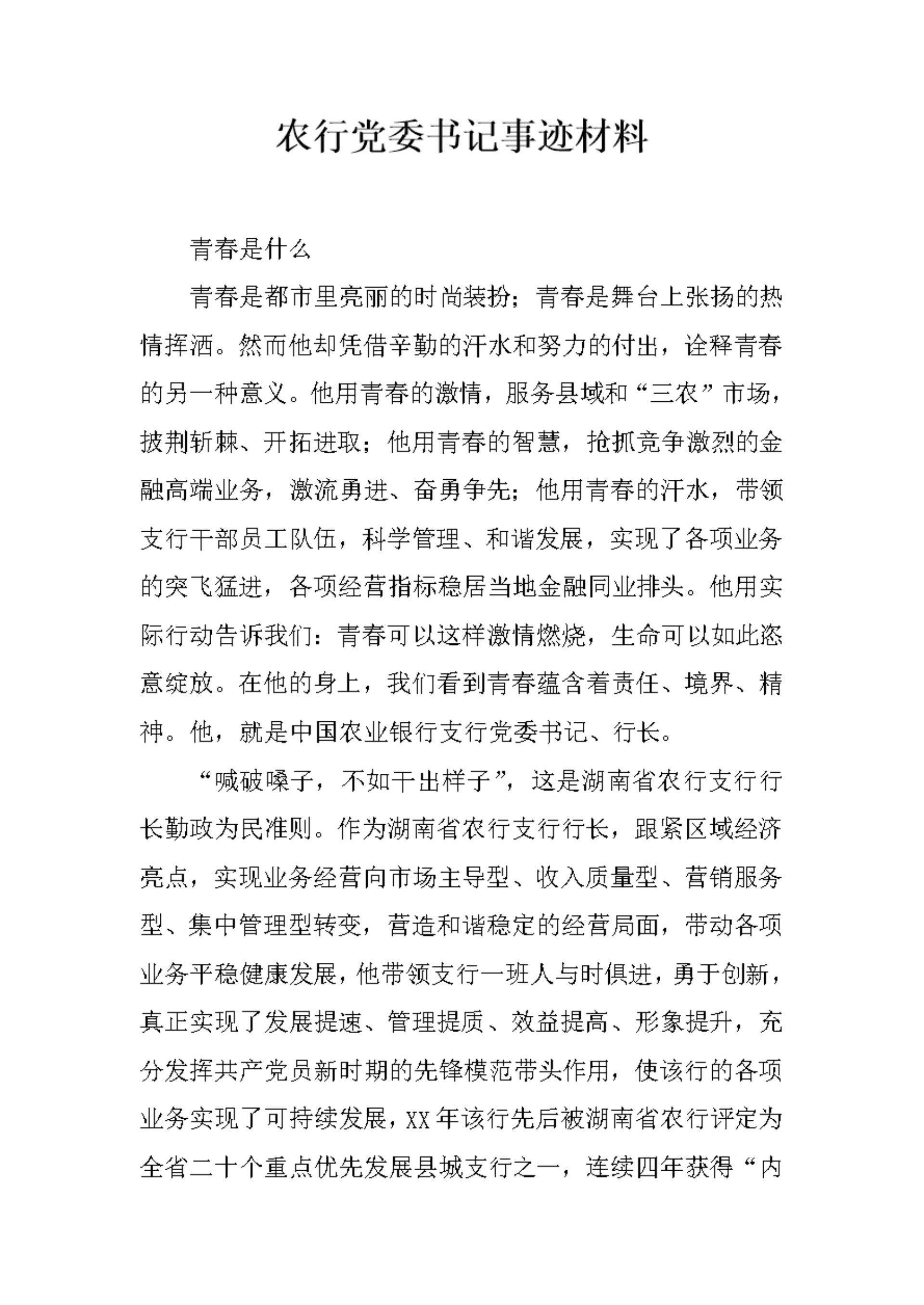 农行党委书记事迹材料

青春是什么

青春是都市里亮丽的时尚装扮；青春是舞台上张扬的热情挥洒。然而他却凭借辛勤的汗水和努力的付出，诠释青春的另一种意义。他用青春的激情，服务县域和“三农”市场，披荆斩棘、开拓进取；他用青春的智慧，抢抓竞争激烈的金融高端业务，激流勇进、奋勇争先；他用青春的汗水，带领支行干部员工队伍，科学管理、和谐发展，实现了各项业务的突飞猛进，各项经营指标稳居当地金融同业排头。他用实际行动告诉我们：青春可以这样激情燃烧，生命可以如此恣意绽放。在他的身上，我们看到青春蕴含着责任、境界、精神。他，就是中国农业银行支行党委书记、行长。

“喊破嗓子，不如干出样子”，这是湖南省农行支行行长勤政为民准则。作为湖南省农行支行行长，跟紧区域经济亮点，实现业务经营向市场主导型、收入质量型、营销服务型、集中管理型转变，营造和谐稳定的经营局面，带动各项业务平稳健康发展，他带领支行一班人与时俱进，勇于创新，真正实现了发展提速、管理提质、效益提高、形象提升，充分发挥共产党员新时期的先锋模范带头作用，使该行的各项业务实现了可持续发展，XX年该行先后被湖南省农行评定为全省二十个重点优先发展县城支行之一，连续四年获得“内